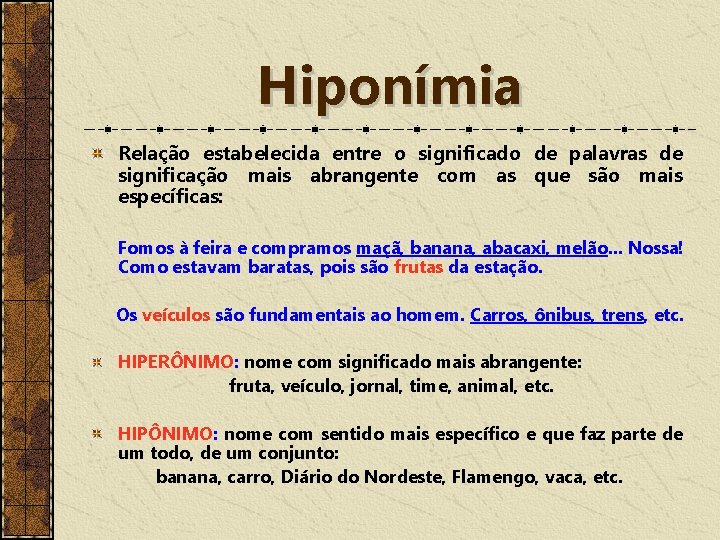 Hiponímia

Relação estabelecida entre o significado de palavras de significação mais abrangente com as que são mais específicas:

Fomos à feira e compramos maçã, banana, abacaxi, melão... Nossa! Como estavam baratas, pois são frutas da estação.

Os veículos são fundamentais ao homem. Carros, ônibus, trens, etc.

HIPERÔNIMO: nome com significado mais abrangente:
fruta, veículo, jornal, time, animal, etc.

HIPÔNIMO: nome com sentido mais específico e que faz parte de um todo, de um conjunto:
banana, carro, Diário do Nordeste, Flamengo, vaca, etc.